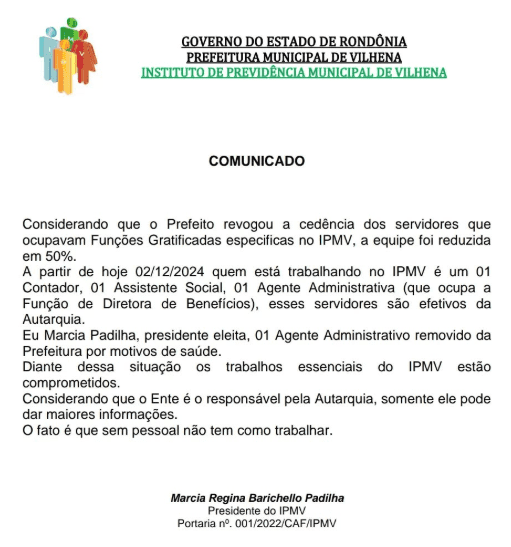 GOVERNO DO ESTADO DE RONDÔNIA
PREFEITURA MUNICIPAL DE VILHENA
INSTITUTO DE PREVIDÊNCIA MUNICIPAL DE VILHENA

COMUNICADO

Considerando que o Prefeito revogou a cedência dos servidores que ocupavam Funções Gratificadas especificas no IPMV, a equipe foi reduzida em 50%.
A partir de hoje 02/12/2024 quem está trabalhando no IPMV é um 01 Contador, 01 Assistente Social, 01 Agente Administrativa (que ocupa a Função de Diretora de Benefícios), esses servidores são efetivos da Autarquia.
Eu Marcia Padilha, presidente eleita, 01 Agente Administrativo removido da Prefeitura por motivos de saúde.
Diante dessa situação os trabalhos essenciais do IPMV estão comprometidos.
Considerando que o Ente é o responsável pela Autarquia, somente ele pode dar maiores informações.
O fato é que sem pessoal não tem como trabalhar.

Marcia Regina Barichello Padilha
Presidente do IPMV
Portaria nº. 001/2022/CAF/IPMV